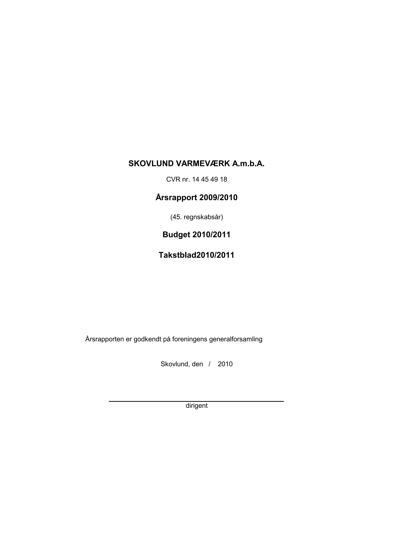 SKOVLUND VARMEVÆRK A.m.b.A.

CVR nr. 14 45 49 18

Årsrapport 2009/2010

(45. regnskabsår)

Budget 2010/2011

Takstblad2010/2011

Årsrapporten er godkendt på foreningens generalforsamling

Skovlund, den / 2010

dirigent